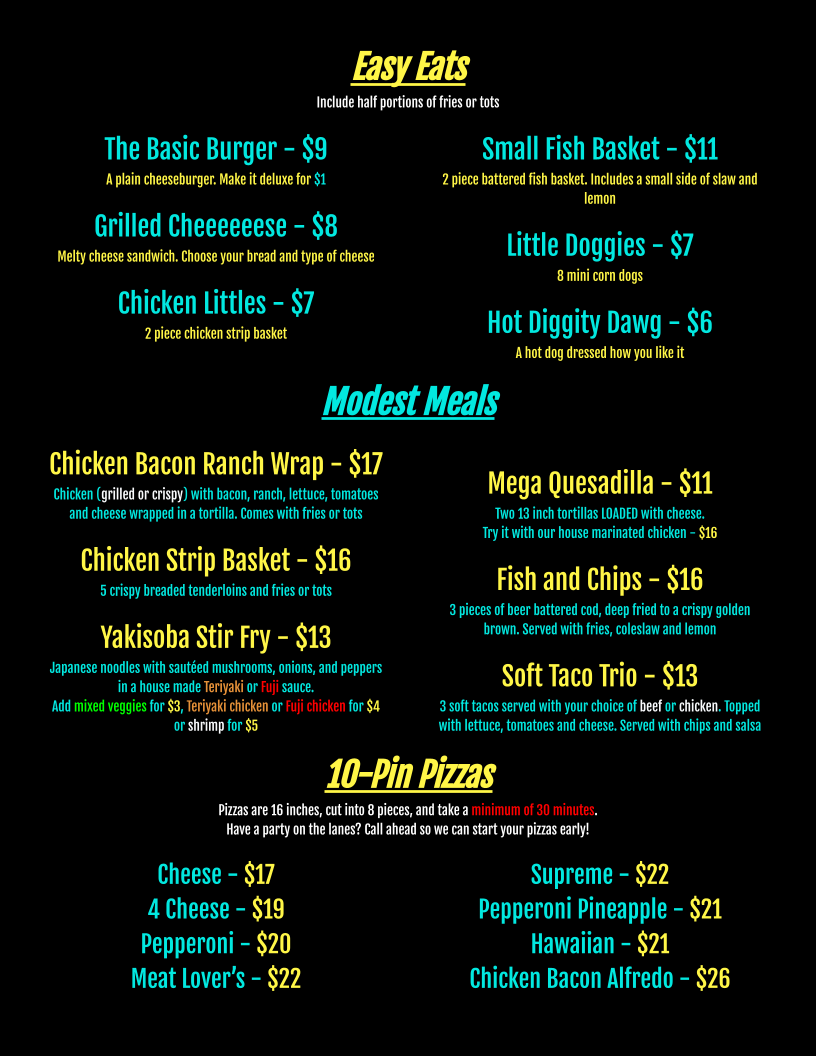 Easy Eats

Include half portions of fries or tots

The Basic Burger - $9

A plain cheeseburger. Make it deluxe for $1

Grilled Cheeeeeese - $8

Melty cheese sandwich. Choose your bread and type of cheese

Chicken Littles - $7

2 piece chicken strip basket

Small Fish Basket - $11

2 piece battered fish basket. Includes a small side of slaw and lemon

Little Doggies - $7

8 mini corn dogs

Hot Diggity Dawg - $6

A hot dog dressed how you like it

Modest Meals

Chicken Bacon Ranch Wrap - $17

Chicken (grilled or crispy) with bacon, ranch, lettuce, tomatoes and cheese wrapped in a tortilla. Comes with fries or tots

Chicken Strip Basket - $16

5 crispy breaded tenderloins and fries or tots

Yakisoba Stir Fry - $13

Japanese noodles with sautéed mushrooms, onions, and peppers in a house made Teriyaki or Fuji sauce.
Add mixed veggies for $3, Teriyaki chicken or Fuji chicken for $4 or shrimp for $5

Mega Quesadilla - $11

Two 13 inch tortillas LOADED with cheese.
Try it with our house marinated chicken - $16

Fish and Chips - $16

3 pieces of beer battered cod, deep fried to a crispy golden brown. Served with fries, coleslaw and lemon

Soft Taco Trio - $13

3 soft tacos served with your choice of beef or chicken. Topped with lettuce, tomatoes and cheese. Served with chips and salsa

10-Pin Pizzas

Pizzas are 16 inches, cut into 8 pieces, and take a minimum of 30 minutes.
Have a party on the lanes? Call ahead so we can start your pizzas early!

Cheese - $17
4 Cheese - $19
Pepperoni - $20
Meat Lover's - $22

Supreme - $22
Pepperoni Pineapple - $21
Hawaiian - $21
Chicken Bacon Alfredo - $26